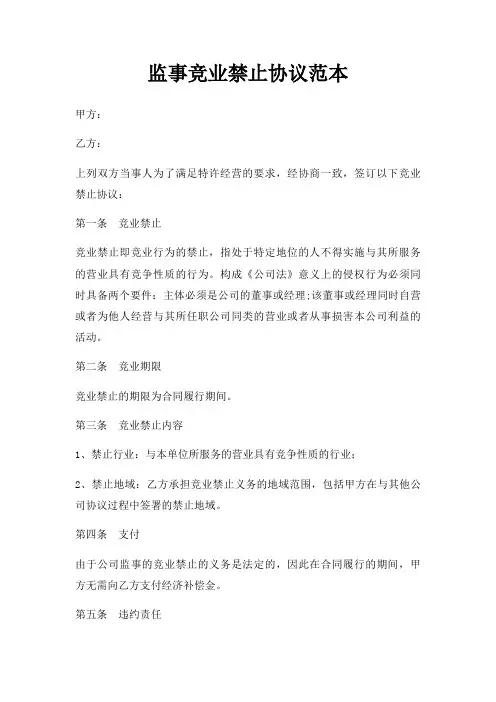 监事竞业禁止协议范本

甲方：

乙方：

上列双方当事人为了满足特许经营的要求，经协商一致，签订以下竞业禁止协议：

第一条　竞业禁止

竞业禁止即竞业行为的禁止，指处于特定地位的人不得实施与其所服务的营业具有竞争性质的行为。构成《公司法》意义上的侵权行为必须同时具备两个要件：主体必须是公司的董事或经理；该董事或经理同时自营或者为他人经营与其所任职公司同类的营业或者从事损害本公司利益的活动。

第二条　竞业期限

竞业禁止的期限为合同履行期间。

第三条　竞业禁止内容

1、禁止行业：与本单位所服务的营业具有竞争性质的行业；

2、禁止地域：乙方承担竞业禁止义务的地域范围，包括甲方在与其他公司协议过程中签署的禁止地域。

第四条　支付

由于公司监事的竞业禁止的义务是法定的，因此在合同履行的期间，甲方无需向乙方支付经济补偿金。

第五条　违约责任